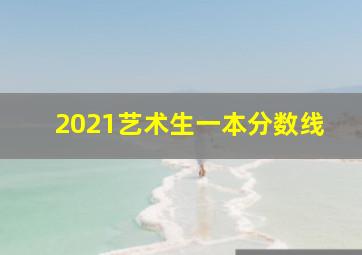 2021艺术生一本分数线